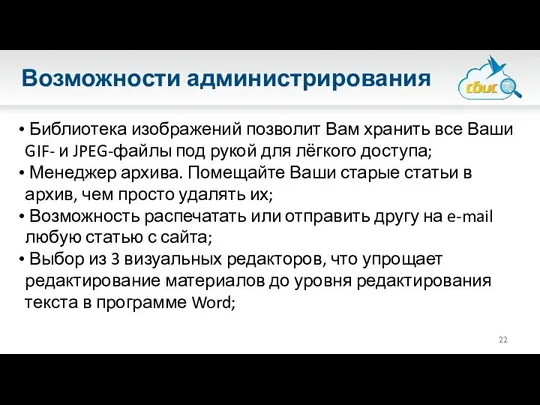 Возможности администрирования

сбис

• Библиотека изображений позволит Вам хранить все Ваши GIF- и JPEG-файлы под рукой для лёгкого доступа;
• Менеджер архива. Помещайте Ваши старые статьи в архив, чем просто удалять их;
• Возможность распечатать или отправить другу на e-mail любую статью с сайта;
• Выбор из 3 визуальных редакторов, что упрощает редактирование материалов до уровня редактирования текста в программе Word;

22